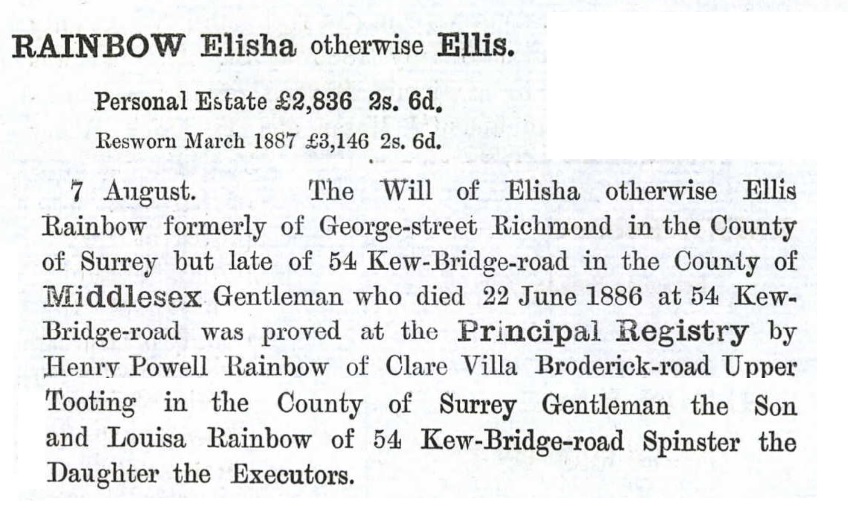 RAINBOW Elisha otherwise Ellis.

Personal Estate £2,836 2s. 6d.

Resworn March 1887 £3,146 2s. 6d.

7 August. The Will of Elisha otherwise Ellis Rainbow formerly of George-street Richmond in the County of Surrey but late of 54 Kew-Bridge-road in the County of Middlesex Gentleman who died 22 June 1886 at 54 Kew-Bridge-road was proved at the Principal Registry by Henry Powell Rainbow of Clare Villa Broderick-road Upper Tooting in the County of Surrey Gentleman the Son and Louisa Rainbow of 54 Kew-Bridge-road Spinster the Daughter the Executors.